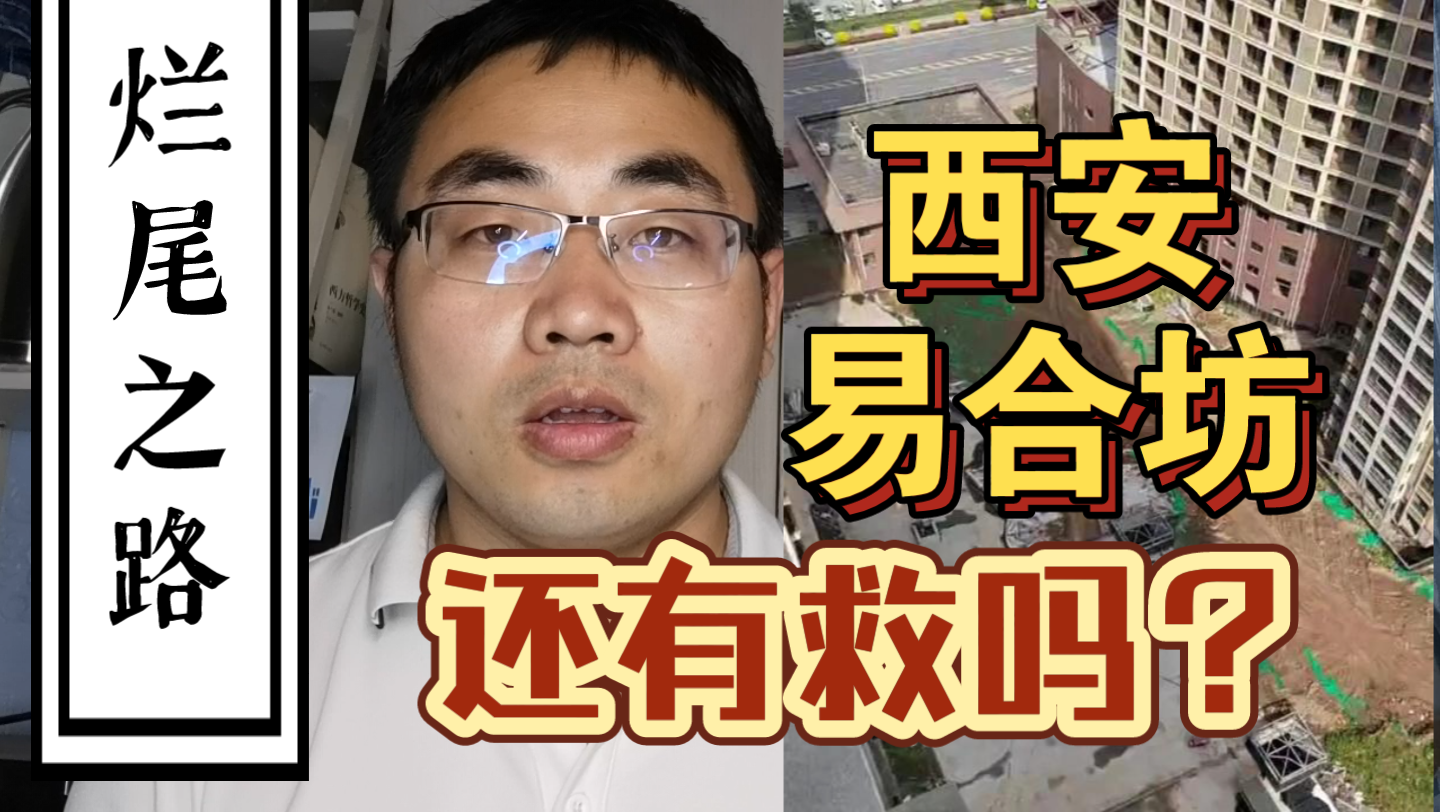 烂尾之路

西安
易合坊
还有救吗？